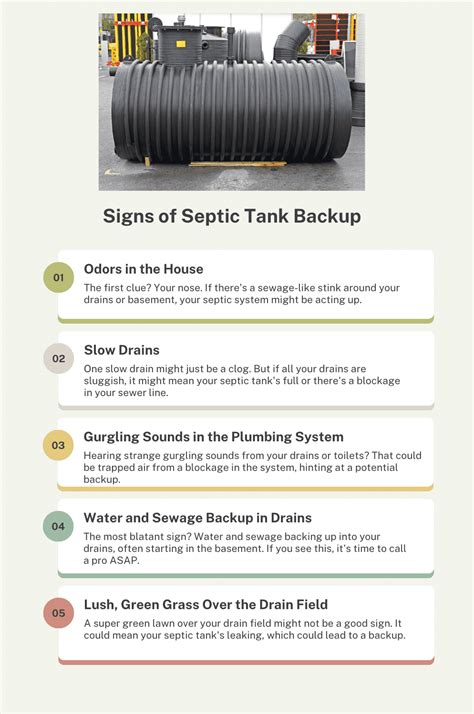 Signs of Septic Tank Backup

01

Odors in the House

The first clue? Your nose. If there's a sewage-like stink around your drains or basement, your septic system might be acting up.

02

Slow Drains

One slow drain might just be a clog. But if all your drains are sluggish, it might mean your septic tank's full or there's a blockage in your sewer line.

03

Gurgling Sounds in the Plumbing System

Hearing strange gurgling sounds from your drains or toilets? That could be trapped air from a blockage in the system, hinting at a potential backup.

04

Water and Sewage Backup in Drains

The most blatant sign? Water and sewage backing up into your drains, often starting in the basement. If you see this, it's time to call a pro ASAP.

05

Lush, Green Grass Over the Drain Field

A super green lawn over your drain field might not be a good sign. It could mean your septic tank's leaking, which could lead to a backup.